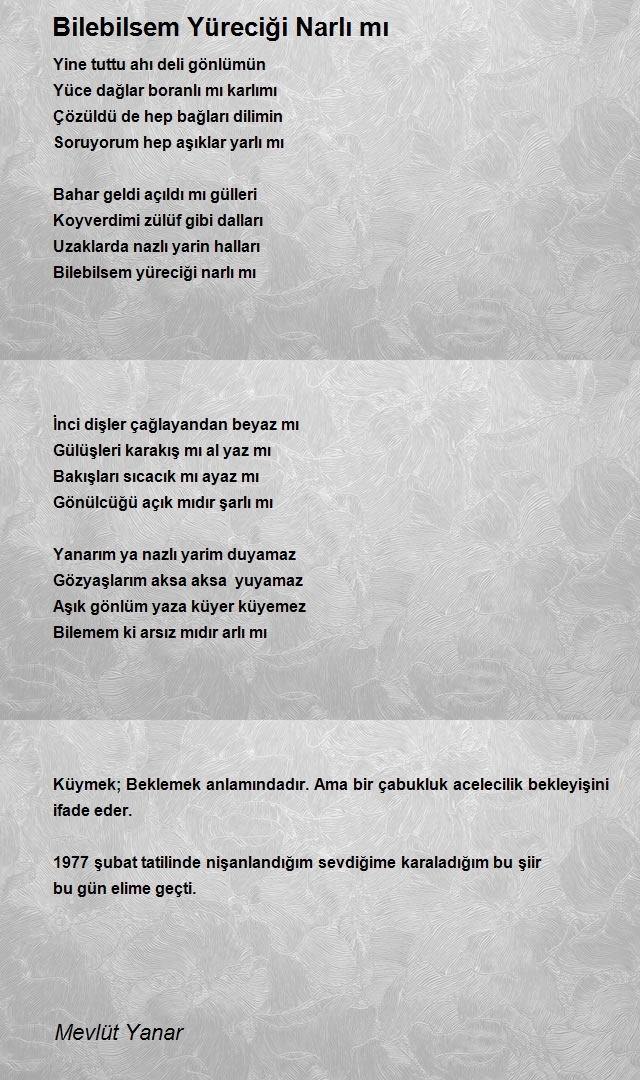 Bilebilsem Yüreciği Narlı mı

Yine tuttu ahı deli gönlümün
Yüce dağlar boranlı mı karlımı
Çözüldü de hep bağları dilimin
Soruyorum hep aşıklar yarlı mı

Bahar geldi açıldı mı gülleri
Koyverdimi zülüf gibi dalları
Uzaklarda nazlı yarin halları
Bilebilsem yüreciği narlı mı

İnci dişler çağlayandan beyaz mı
Gülüşleri karakış mı al yaz mı
Bakışları sıcacık mı ayaz mı
Gönülcüğü açık mıdır şarlı mı

Yanarım ya nazlı yarim duyamaz
Gözyaşlarım aksa aksa yuyamaz
Aşık gönlüm yaza küyer küyemez
Bilemem ki arsız mıdır arlı mı

Küymek; Beklemek anlamındadır. Ama bir çabukluk acelecilik bekleyişini ifade eder.

1977 şubat tatilinde nişanlandığım sevdiğime karaladığım bu şiir bu gün elime geçti.

Mevlüt Yanar